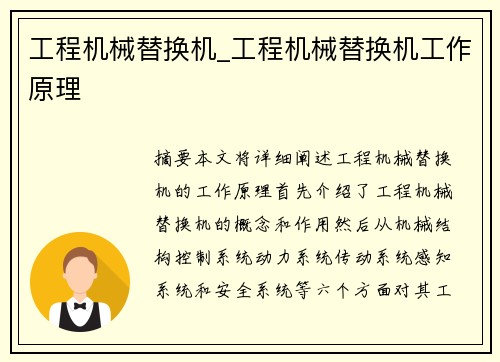 工程机械替换机_工程机械替换机工作原理

摘要本文将详细阐述工程机械替换机的工作原理首先介绍了工程机械替换机的概念和作用然后从机械结构控制系统动力系统传动系统感知系统和安全系统等六个方面对其工